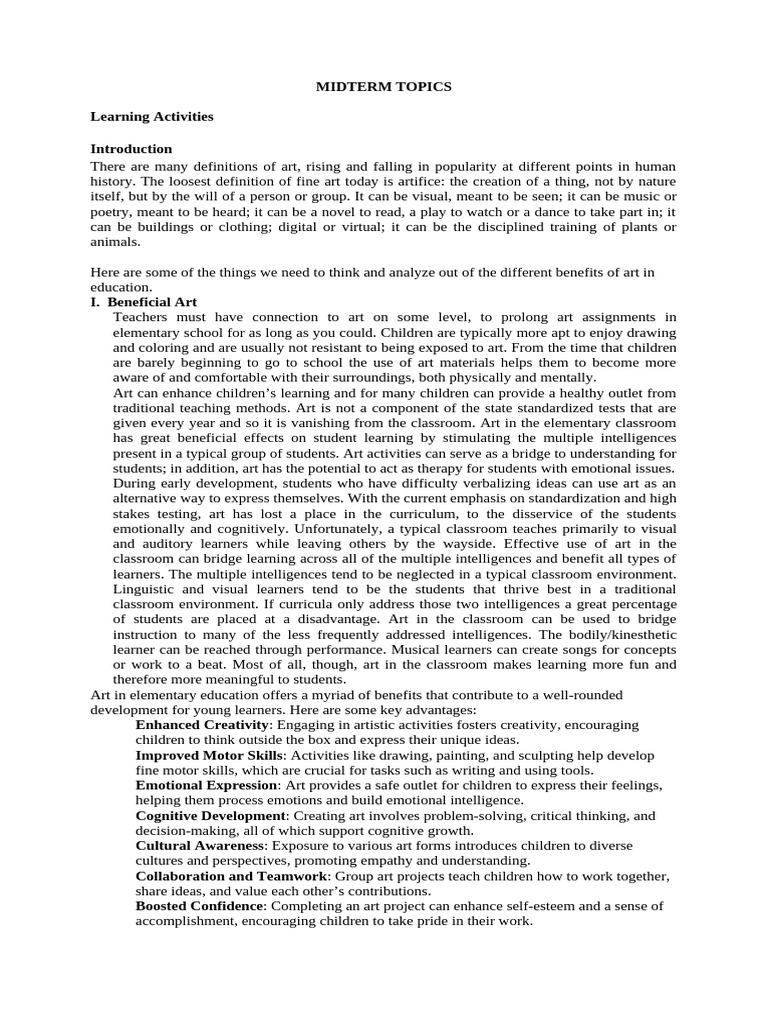 MIDTERM TOPICS

Learning Activities

Introduction

There are many definitions of art, rising and falling in popularity at different points in human history. The loosest definition of fine art today is artifice: the creation of a thing, not by nature itself, but by the will of a person or group. It can be visual, meant to be seen; it can be music or poetry, meant to be heard; it can be a novel to read, a play to watch or a dance to take part in; it can be buildings or clothing; digital or virtual; it can be the disciplined training of plants or animals.

Here are some of the things we need to think and analyze out of the different benefits of art in education.

I. Beneficial Art

Teachers must have connection to art on some level, to prolong art assignments in elementary school for as long as you could. Children are typically more apt to enjoy drawing and coloring and are usually not resistant to being exposed to art. From the time that children are barely beginning to go to school the use of art materials helps them to become more aware of and comfortable with their surroundings, both physically and mentally.

Art can enhance children's learning and for many children can provide a healthy outlet from traditional teaching methods. Art is not a component of the state standardized tests that are given every year and so it is vanishing from the classroom. Art in the elementary classroom has great beneficial effects on student learning by stimulating the multiple intelligences present in a typical group of students. Art activities can serve as a bridge to understanding for students; in addition, art has the potential to act as therapy for students with emotional issues. During early development, students who have difficulty verbalizing ideas can use art as an alternative way to express themselves. With the current emphasis on standardization and high stakes testing, art has lost a place in the curriculum, to the disservice of the students emotionally and cognitively. Unfortunately, a typical classroom teaches primarily to visual and auditory learners while leaving others by the wayside. Effective use of art in the classroom can bridge learning across all of the multiple intelligences and benefit all types of learners. The multiple intelligences tend to be neglected in a typical classroom environment. Linguistic and visual learners tend to be the students that thrive best in a traditional classroom environment. If curricula only address those two intelligences a great percentage of students are placed at a disadvantage. Art in the classroom can be used to bridge instruction to many of the less frequently addressed intelligences. The bodily/kinesthetic learner can be reached through performance. Musical learners can create songs for concepts or work to a beat. Most of all, though, art in the classroom makes learning more fun and therefore more meaningful to students.

Art in elementary education offers a myriad of benefits that contribute to a well-rounded development for young learners. Here are some key advantages:

Enhanced Creativity: Engaging in artistic activities fosters creativity, encouraging children to think outside the box and express their unique ideas.

Improved Motor Skills: Activities like drawing, painting, and sculpting help develop fine motor skills, which are crucial for tasks such as writing and using tools.

Emotional Expression: Art provides a safe outlet for children to express their feelings, helping them process emotions and build emotional intelligence.

Cognitive Development: Creating art involves problem-solving, critical thinking, and decision-making, all of which support cognitive growth.

Cultural Awareness: Exposure to various art forms introduces children to diverse cultures and perspectives, promoting empathy and understanding.

Collaboration and Teamwork: Group art projects teach children how to work together, share ideas, and value each other's contributions.

Boosted Confidence: Completing an art project can enhance self-esteem and a sense of accomplishment, encouraging children to take pride in their work.